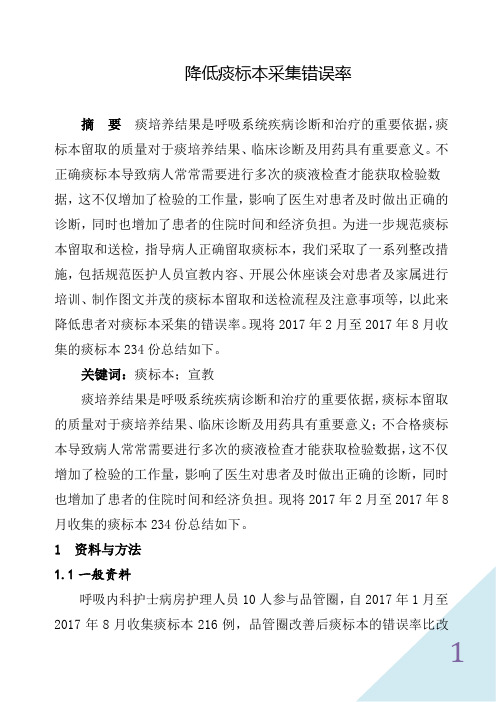 降低痰标本采集错误率

摘　要　痰培养结果是呼吸系统疾病诊断和治疗的重要依据，痰标本留取的质量对于痰培养结果、临床诊断及用药具有重要意义。不正确痰标本导致病人常常需要进行多次的痰液检查才能获取检验数据，这不仅增加了检验的工作量，影响了医生对患者及时做出正确的诊断，同时也增加了患者的住院时间和经济负担。为进一步规范痰标本留取和送检，指导病人正确留取痰标本，我们采取了一系列整改措施，包括规范医护人员宣教内容、开展公休座谈会对患者及家属进行培训、制作图文并茂的痰标本留取和送检流程及注意事项等，以此来降低患者对痰标本采集的错误率。现将 2017 年 2 月至 2017 年 8 月收集的痰标本 234 份总结如下。

关键词：痰标本；宣教

痰培养结果是呼吸系统疾病诊断和治疗的重要依据，痰标本留取的质量对于痰培养结果、临床诊断及用药具有重要意义；不合格痰标本导致病人常常需要进行多次的痰液检查才能获取检验数据，这不仅增加了检验的工作量，影响了医生对患者及时做出正确的诊断，同时也增加了患者的住院时间和经济负担。现将 2017 年 2 月至 2017 年 8 月收集的痰标本 234 份总结如下。

1　资料与方法

1.1 一般资料

呼吸内科护士病房护理人员 10 人参与品管圈，自 2017 年 1 月至 2017 年 8 月收集痰标本 216 例，品管圈改善后痰标本的错误率比改

1